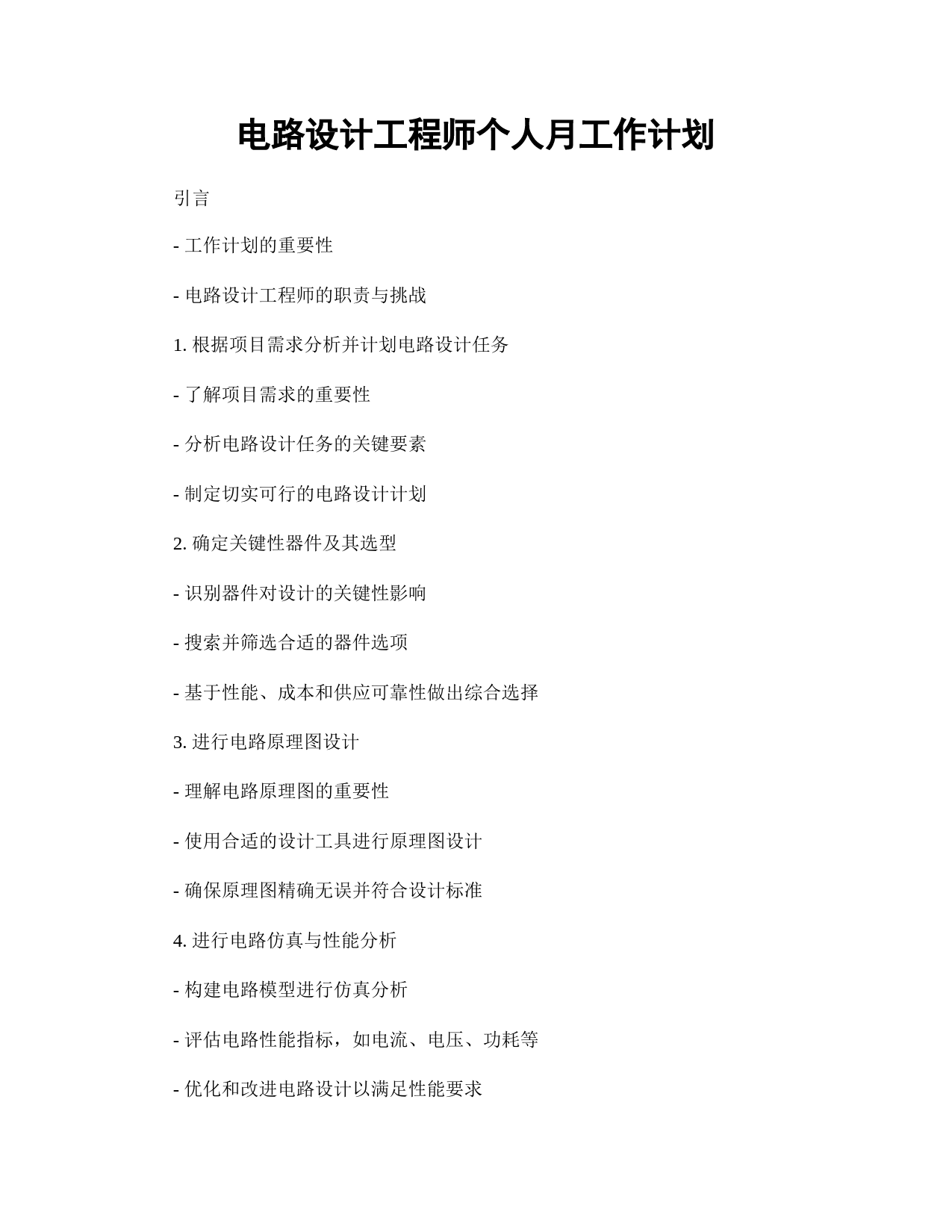 电路设计工程师个人月工作计划

引言

- 工作计划的重要性

- 电路设计工程师的职责与挑战

1. 根据项目需求分析并计划电路设计任务

- 了解项目需求的重要性

- 分析电路设计任务的关键要素

- 制定切实可行的电路设计计划

2. 确定关键性器件及其选型

- 识别器件对设计的关键性影响

- 搜索并筛选合适的器件选项

- 基于性能、成本和供应可靠性做出综合选择

3. 进行电路原理图设计

- 理解电路原理图的重要性

- 使用合适的设计工具进行原理图设计

- 确保原理图精确无误并符合设计标准

4. 进行电路仿真与性能分析

- 构建电路模型进行仿真分析

- 评估电路性能指标，如电流、电压、功耗等

- 优化和改进电路设计以满足性能要求